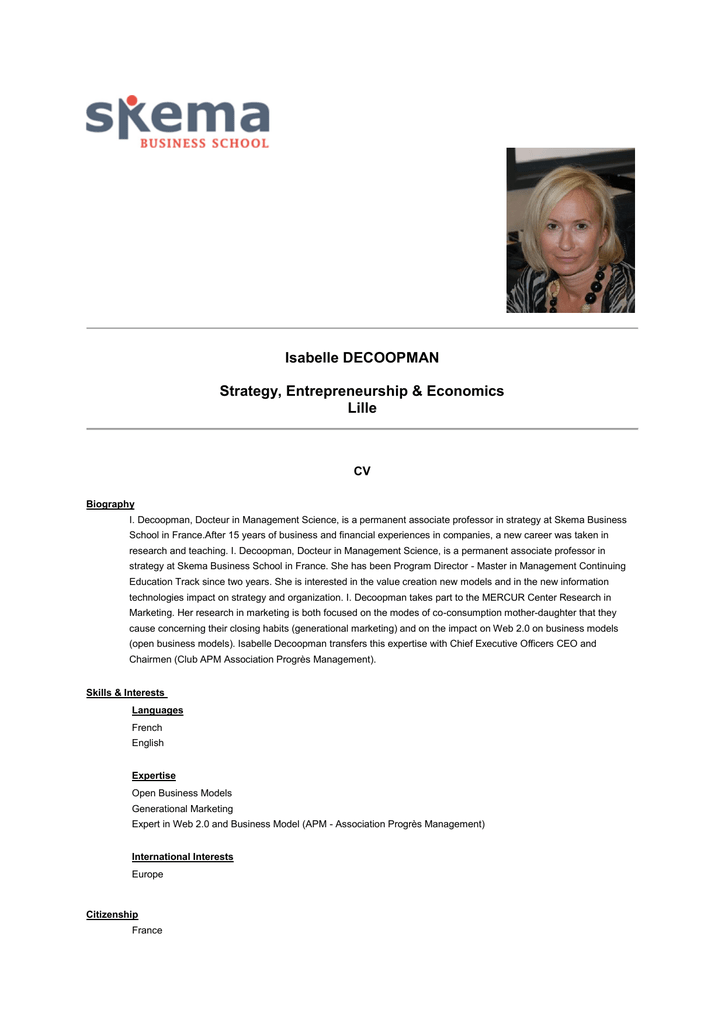 skema
BUSINESS SCHOOL

Isabelle DECOOPMAN

Strategy, Entrepreneurship & Economics
Lille

CV

Biography

I. Decoopman, Docteur in Management Science, is a permanent associate professor in strategy at Skema Business School in France.After 15 years of business and financial experiences in companies, a new career was taken in research and teaching. I. Decoopman, Docteur in Management Science, is a permanent associate professor in strategy at Skema Business School in France. She has been Program Director - Master in Management Continuing Education Track since two years. She is interested in the value creation new models and in the new information technologies impact on strategy and organization. I. Decoopman takes part to the MERCUR Center Research in Marketing. Her research in marketing is both focused on the modes of co-consumption mother-daughter that they cause concerning their closing habits (generational marketing) and on the impact on Web 2.0 on business models (open business models). Isabelle Decoopman transfers this expertise with Chief Executive Officers CEO and Chairmen (Club APM Association Progrès Management).

Skills & Interests

Languages
French
English

Expertise
Open Business Models
Generational Marketing
Expert in Web 2.0 and Business Model (APM - Association Progrès Management)

International Interests
Europe

Citizenship
France